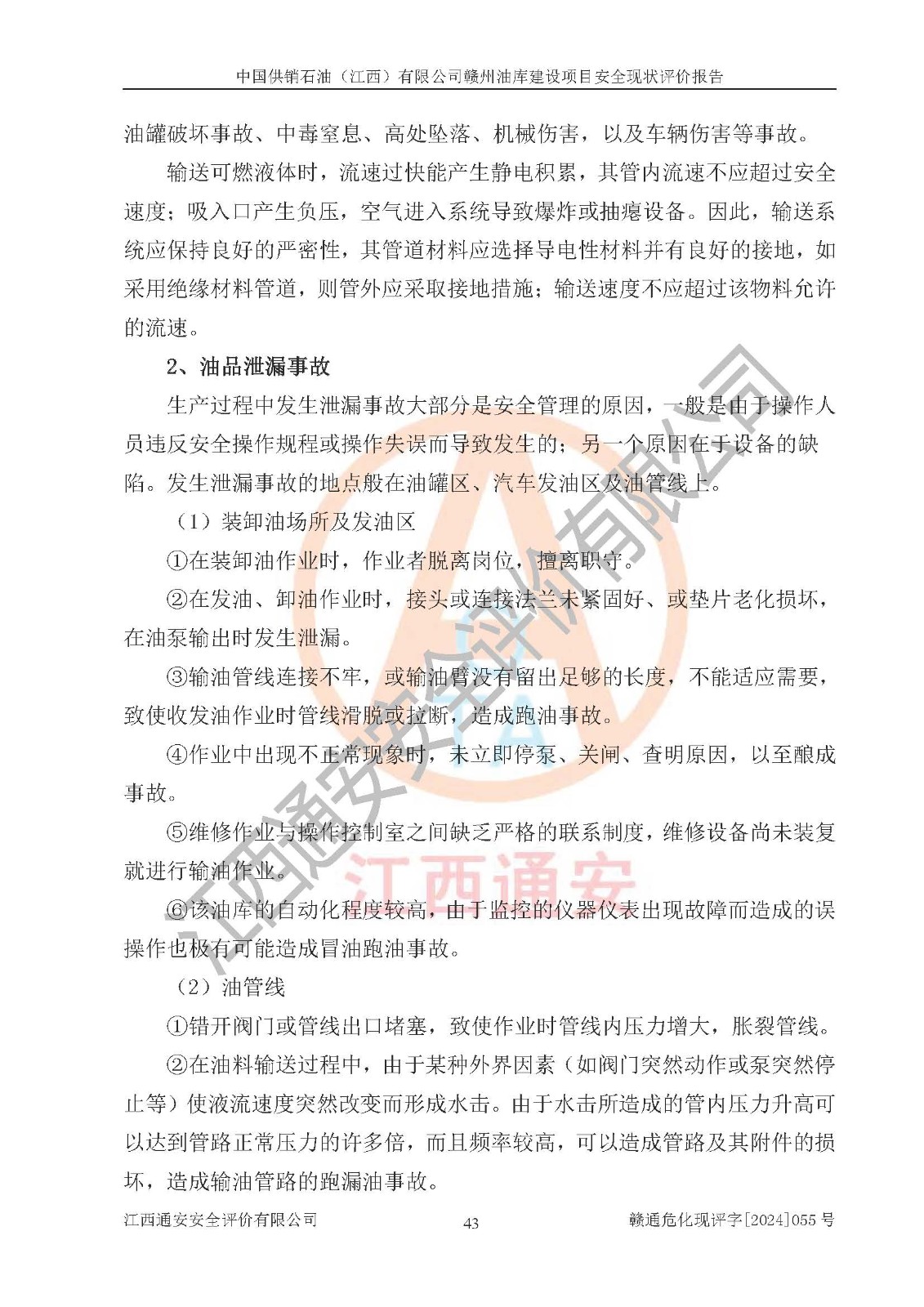 中国供销石油（江西）有限公司赣州油库建设项目安全现状评价报告

油罐破坏事故、中毒窒息、高处坠落、机械伤害，以及车辆伤害等事故。

输送可燃液体时，流速过快能产生静电积累，其管内流速不应超过安全速度；吸入口产生负压，空气进入系统导致爆炸或抽瘪设备。因此，输送系统应保持良好的严密性，其管道材料应选择导电性材料并有良好的接地，如采用绝缘材料管道，则管外应采取接地措施；输送速度不应超过该物料允许的流速。

2、油品泄漏事故

生产过程中发生泄漏事故大部分是安全管理的原因，一般是由于操作人员违反安全操作规程或操作失误而导致发生的；另一个原因在于设备的缺陷。发生泄漏事故的地点般在油罐区、汽车发油区及油管线上。

（1）装卸油场所及发油区

①在装卸油作业时，作业者脱离岗位，擅离职守。

②在发油、卸油作业时，接头或连接法兰未紧固好、或垫片老化损坏，在油泵输出时发生泄漏。

③输油管线连接不牢，或输油臂没有留出足够的长度，不能适应需要，致使收发油作业时管线滑脱或拉断，造成跑油事故。

④作业中出现不正常现象时，未立即停泵、关闸、查明原因，以至酿成事故。

⑤维修作业与操作控制室之间缺乏严格的联系制度，维修设备尚未装复就进行输油作业。

⑥该油库的自动化程度较高，由于监控的仪器仪表出现故障而造成的误操作也极有可能造成冒油跑油事故。

（2）油管线

①错开阀门或管线出口堵塞，致使作业时管线内压力增大，胀裂管线。

②在油料输送过程中，由于某种外界因素（如阀门突然动作或泵突然停止等）使液流速度突然改变而形成水击。由于水击所造成的管内压力升高可以达到管路正常压力的许多倍，而且频率较高，可以造成管路及其附件的损坏，造成输油管路的跑漏油事故。

江西通安安全评价有限公司　43　赣通危化现评字[2024]055 号

江西通安安全评价有限公司
江西通安